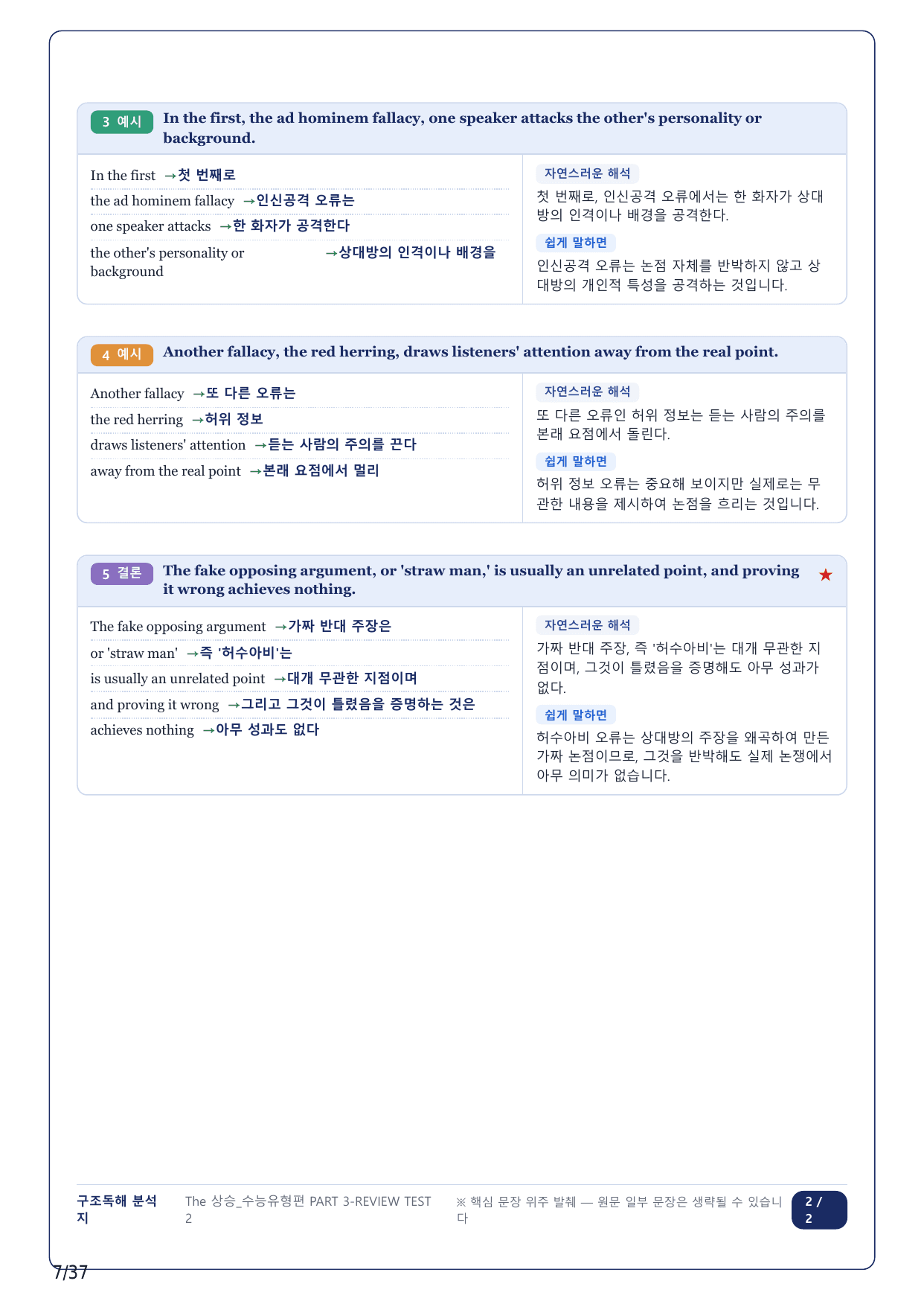 3 예시 In the first, the ad hominem fallacy, one speaker attacks the other's personality or background.

In the first →첫 번째로
the ad hominem fallacy →인신공격 오류는
one speaker attacks →한 화자가 공격한다
the other's personality or background →상대방의 인격이나 배경을

자연스러운 해석
첫 번째로, 인신공격 오류에서는 한 화자가 상대방의 인격이나 배경을 공격한다.

쉽게 말하면
인신공격 오류는 논점 자체를 반박하지 않고 상대방의 개인적 특성을 공격하는 것입니다.

4 예시 Another fallacy, the red herring, draws listeners' attention away from the real point.

Another fallacy →또 다른 오류는
the red herring →허위 정보
draws listeners' attention →듣는 사람의 주의를 끈다
away from the real point →본래 요점에서 멀리

자연스러운 해석
또 다른 오류인 허위 정보는 듣는 사람의 주의를 본래 요점에서 돌린다.

쉽게 말하면
허위 정보 오류는 중요해 보이지만 실제로는 무관한 내용을 제시하여 논점을 흐리는 것입니다.

5 결론 The fake opposing argument, or 'straw man,' is usually an unrelated point, and proving it wrong achieves nothing. ★

The fake opposing argument →가짜 반대 주장은
or 'straw man' →즉 '허수아비'는
is usually an unrelated point →대개 무관한 지점이며
and proving it wrong →그리고 그것이 틀렸음을 증명하는 것은
achieves nothing →아무 성과도 없다

자연스러운 해석
가짜 반대 주장, 즉 '허수아비'는 대개 무관한 지점이며, 그것이 틀렸음을 증명해도 아무 성과가 없다.

쉽게 말하면
허수아비 오류는 상대방의 주장을 왜곡하여 만든 가짜 논점이므로, 그것을 반박해도 실제 논쟁에서 아무 의미가 없습니다.

구조독해 분석지 The 상승_수능유형편 PART 3-REVIEW TEST 2 ※ 핵심 문장 위주 발췌 — 원문 일부 문장은 생략될 수 있습니다 2 / 2

7/37